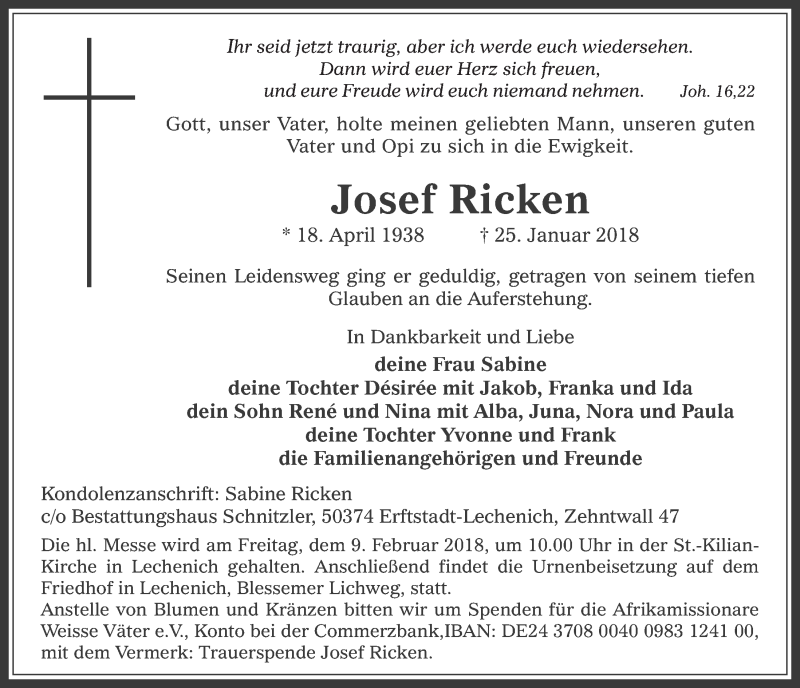 Ihr seid jetzt traurig, aber ich werde euch wiedersehen.
Dann wird euer Herz sich freuen,
und eure Freude wird euch niemand nehmen. Joh. 16,22

Gott, unser Vater, holte meinen geliebten Mann, unseren guten Vater und Opi zu sich in die Ewigkeit.

Josef Ricken

* 18. April 1938 † 25. Januar 2018

Seinen Leidensweg ging er geduldig, getragen von seinem tiefen Glauben an die Auferstehung.

In Dankbarkeit und Liebe

deine Frau Sabine
deine Tochter Désirée mit Jakob, Franka und Ida
dein Sohn René und Nina mit Alba, Juna, Nora und Paula
deine Tochter Yvonne und Frank
die Familienangehörigen und Freunde

Kondolenzanschrift: Sabine Ricken
c/o Bestattungshaus Schnitzler, 50374 Erftstadt-Lechenich, Zehntwall 47

Die hl. Messe wird am Freitag, dem 9. Februar 2018, um 10.00 Uhr in der St.-Kilian-Kirche in Lechenich gehalten. Anschließend findet die Urnenbeisetzung auf dem Friedhof in Lechenich, Blessemer Lichweg, statt.
Anstelle von Blumen und Kränzen bitten wir um Spenden für die Afrikamissionare Weisse Väter e.V., Konto bei der Commerzbank,IBAN: DE24 3708 0040 0983 1241 00, mit dem Vermerk: Trauerspende Josef Ricken.